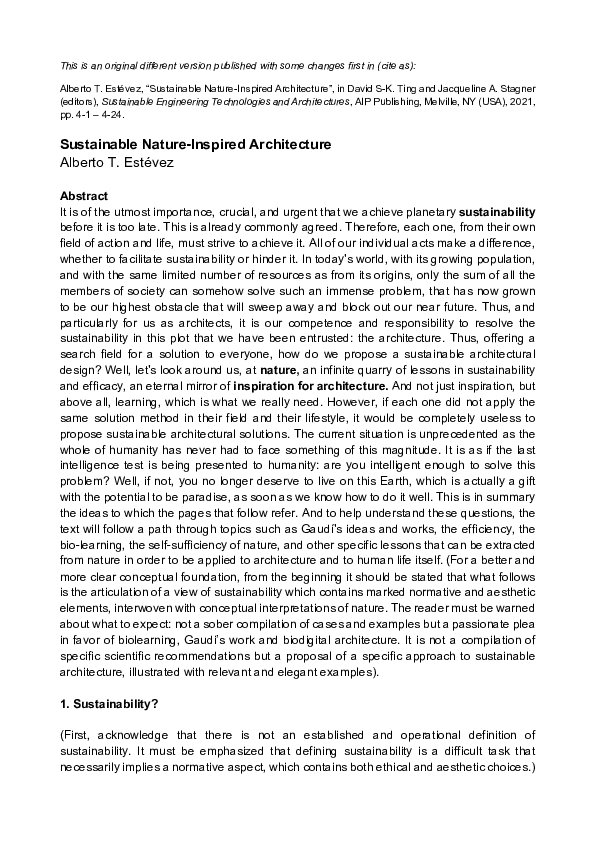 This is an original different version published with some changes first in (cite as):

Alberto T. Estévez, "Sustainable Nature-Inspired Architecture", in David S-K. Ting and Jacqueline A. Stagner (editors), Sustainable Engineering Technologies and Architectures, AIP Publishing, Melville, NY (USA), 2021, pp. 4-1 – 4-24.

Sustainable Nature-Inspired Architecture
Alberto T. Estévez

Abstract
It is of the utmost importance, crucial, and urgent that we achieve planetary sustainability before it is too late. This is already commonly agreed. Therefore, each one, from their own field of action and life, must strive to achieve it. All of our individual acts make a difference, whether to facilitate sustainability or hinder it. In today's world, with its growing population, and with the same limited number of resources as from its origins, only the sum of all the members of society can somehow solve such an immense problem, that has now grown to be our highest obstacle that will sweep away and block out our near future. Thus, and particularly for us as architects, it is our competence and responsibility to resolve the sustainability in this plot that we have been entrusted: the architecture. Thus, offering a search field for a solution to everyone, how do we propose a sustainable architectural design? Well, let's look around us, at nature, an infinite quarry of lessons in sustainability and efficacy, an eternal mirror of inspiration for architecture. And not just inspiration, but above all, learning, which is what we really need. However, if each one did not apply the same solution method in their field and their lifestyle, it would be completely useless to propose sustainable architectural solutions. The current situation is unprecedented as the whole of humanity has never had to face something of this magnitude. It is as if the last intelligence test is being presented to humanity: are you intelligent enough to solve this problem? Well, if not, you no longer deserve to live on this Earth, which is actually a gift with the potential to be paradise, as soon as we know how to do it well. This is in summary the ideas to which the pages that follow refer. And to help understand these questions, the text will follow a path through topics such as Gaudí's ideas and works, the efficiency, the bio-learning, the self-sufficiency of nature, and other specific lessons that can be extracted from nature in order to be applied to architecture and to human life itself. (For a better and more clear conceptual foundation, from the beginning it should be stated that what follows is the articulation of a view of sustainability which contains marked normative and aesthetic elements, interwoven with conceptual interpretations of nature. The reader must be warned about what to expect: not a sober compilation of cases and examples but a passionate plea in favor of biolearning, Gaudí's work and biodigital architecture. It is not a compilation of specific scientific recommendations but a proposal of a specific approach to sustainable architecture, illustrated with relevant and elegant examples).

1. Sustainability?

(First, acknowledge that there is not an established and operational definition of sustainability. It must be emphasized that defining sustainability is a difficult task that necessarily implies a normative aspect, which contains both ethical and aesthetic choices.)